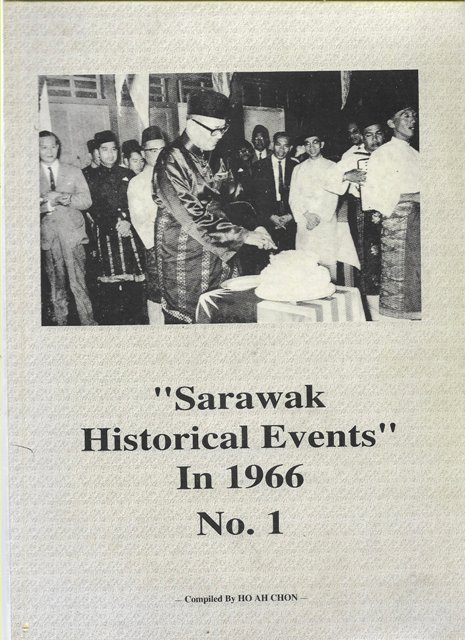 "Sarawak Historical Events" In 1966

No. 1

– Compiled By HO AH CHON –